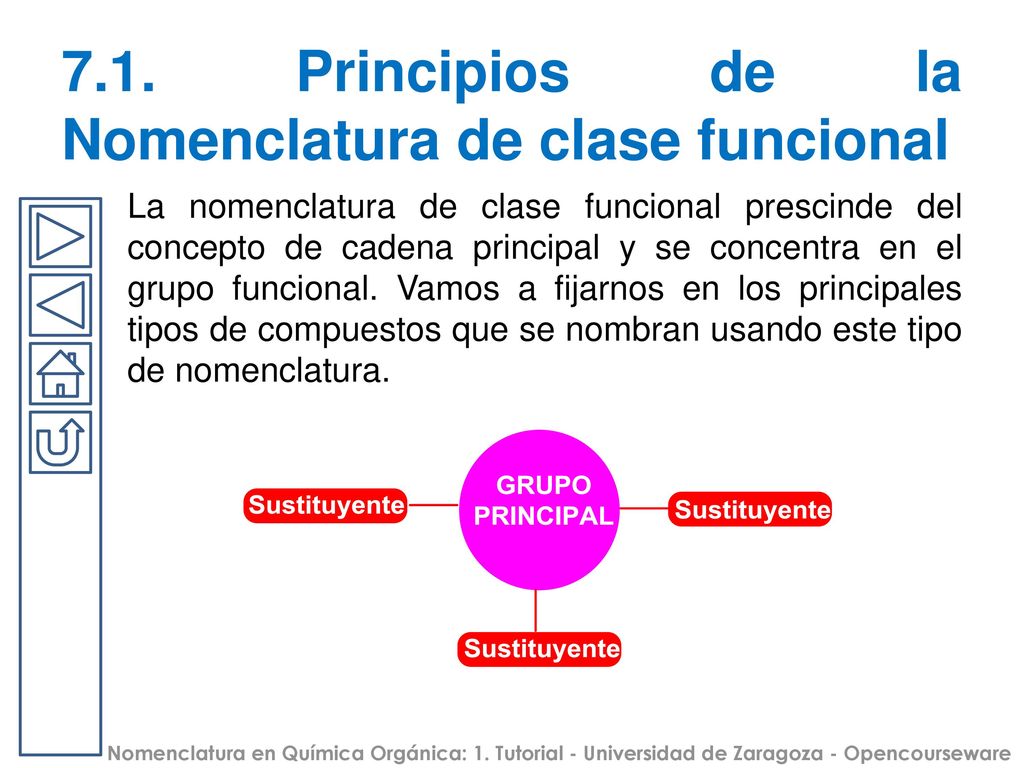 7.1. Principios de la Nomenclatura de clase funcional

La nomenclatura de clase funcional prescinde del concepto de cadena principal y se concentra en el grupo funcional. Vamos a fijarnos en los principales tipos de compuestos que se nombran usando este tipo de nomenclatura.

Sustituyente

GRUPO PRINCIPAL

Sustituyente

Sustituyente

Nomenclatura en Química Orgánica: 1. Tutorial - Universidad de Zaragoza - Opencourseware